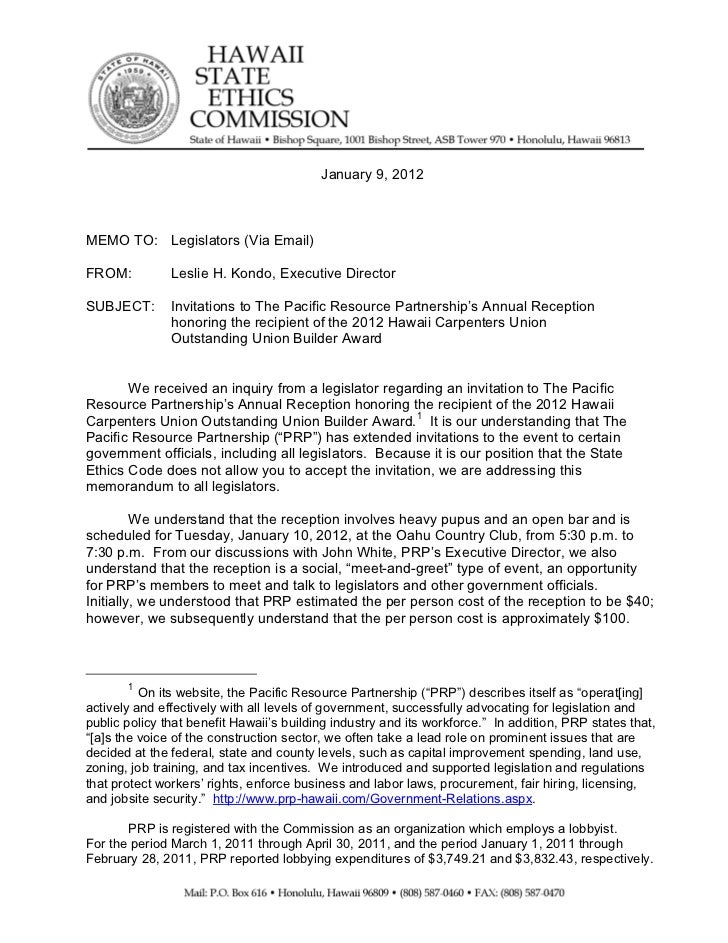 STATE OF HAWAII 1959

HAWAII STATE ETHICS COMMISSION

State of Hawaii • Bishop Square, 1001 Bishop Street, ASB Tower 970 • Honolulu, Hawaii 96813

January 9, 2012

MEMO TO: Legislators (Via Email)

FROM: Leslie H. Kondo, Executive Director

SUBJECT: Invitations to The Pacific Resource Partnership's Annual Reception honoring the recipient of the 2012 Hawaii Carpenters Union Outstanding Union Builder Award

We received an inquiry from a legislator regarding an invitation to The Pacific Resource Partnership's Annual Reception honoring the recipient of the 2012 Hawaii Carpenters Union Outstanding Union Builder Award.$^1$ It is our understanding that The Pacific Resource Partnership ("PRP") has extended invitations to the event to certain government officials, including all legislators. Because it is our position that the State Ethics Code does not allow you to accept the invitation, we are addressing this memorandum to all legislators.

We understand that the reception involves heavy pupus and an open bar and is scheduled for Tuesday, January 10, 2012, at the Oahu Country Club, from 5:30 p.m. to 7:30 p.m. From our discussions with John White, PRP's Executive Director, we also understand that the reception is a social, "meet-and-greet" type of event, an opportunity for PRP's members to meet and talk to legislators and other government officials. Initially, we understood that PRP estimated the per person cost of the reception to be $40; however, we subsequently understand that the per person cost is approximately $100.

$^1$ On its website, the Pacific Resource Partnership ("PRP") describes itself as "operat[ing] actively and effectively with all levels of government, successfully advocating for legislation and public policy that benefit Hawaii's building industry and its workforce." In addition, PRP states that, "[a]s the voice of the construction sector, we often take a lead role on prominent issues that are decided at the federal, state and county levels, such as capital improvement spending, land use, zoning, job training, and tax incentives. We introduced and supported legislation and regulations that protect workers' rights, enforce business and labor laws, procurement, fair hiring, licensing, and jobsite security." http://www.prp-hawaii.com/Government-Relations.aspx.

PRP is registered with the Commission as an organization which employs a lobbyist. For the period March 1, 2011 through April 30, 2011, and the period January 1, 2011 through February 28, 2011, PRP reported lobbying expenditures of $3,749.21 and $3,832.43, respectively.

Mail: P.O. Box 616 • Honolulu, Hawaii 96809 • (808) 587-0460 • FAX: (808) 587-0470